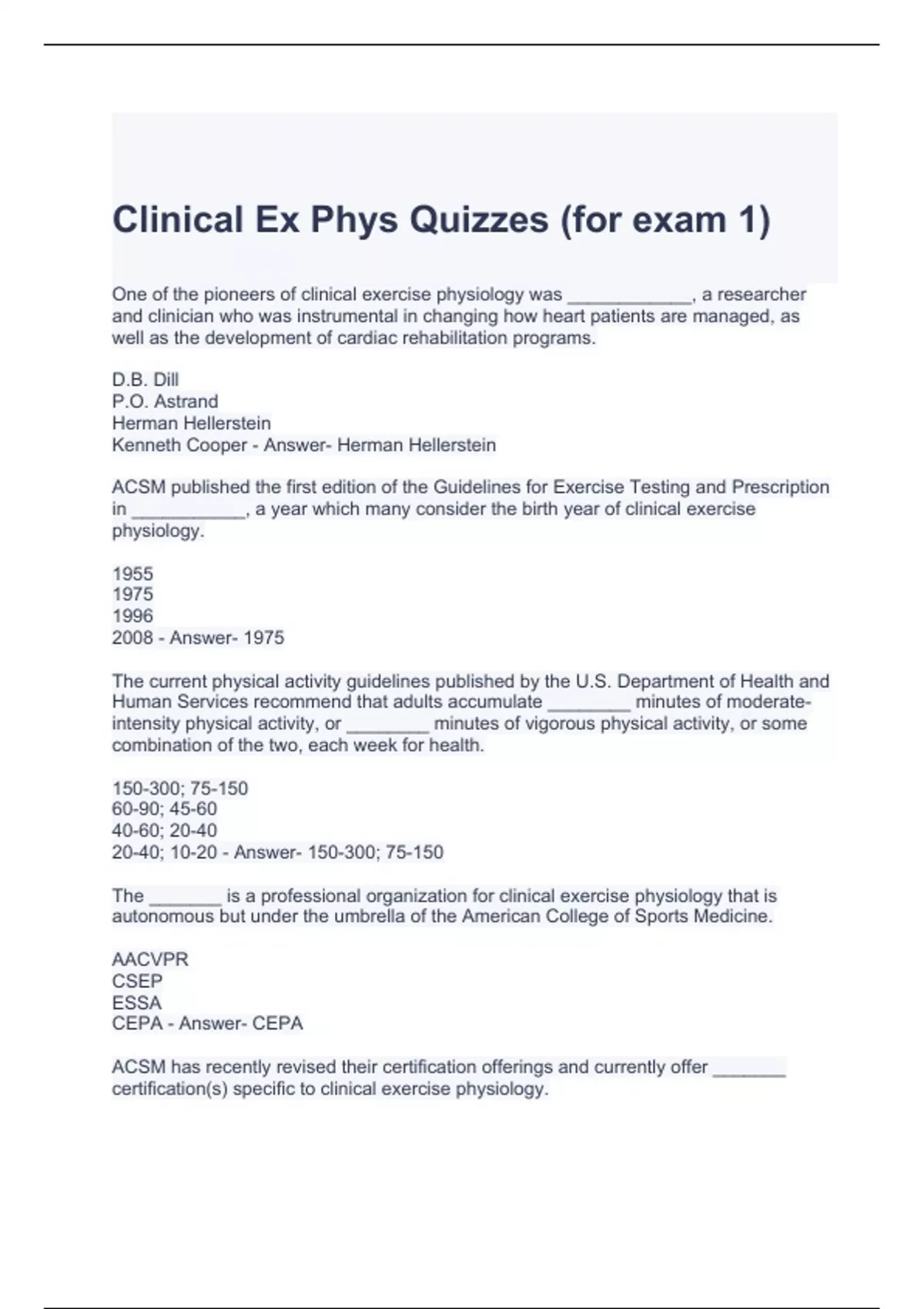 Clinical Ex Phys Quizzes (for exam 1)

One of the pioneers of clinical exercise physiology was ____________, a researcher and clinician who was instrumental in changing how heart patients are managed, as well as the development of cardiac rehabilitation programs.

D.B. Dill
P.O. Astrand
Herman Hellerstein
Kenneth Cooper - Answer- Herman Hellerstein

ACSM published the first edition of the Guidelines for Exercise Testing and Prescription in ___________, a year which many consider the birth year of clinical exercise physiology.

1955
1975
1996
2008 - Answer- 1975

The current physical activity guidelines published by the U.S. Department of Health and Human Services recommend that adults accumulate ________ minutes of moderate-intensity physical activity, or ________ minutes of vigorous physical activity, or some combination of the two, each week for health.

150-300; 75-150
60-90; 45-60
40-60; 20-40
20-40; 10-20 - Answer- 150-300; 75-150

The _______ is a professional organization for clinical exercise physiology that is autonomous but under the umbrella of the American College of Sports Medicine.

AACVPR
CSEP
ESSA
CEPA - Answer- CEPA

ACSM has recently revised their certification offerings and currently offer _______ certification(s) specific to clinical exercise physiology.